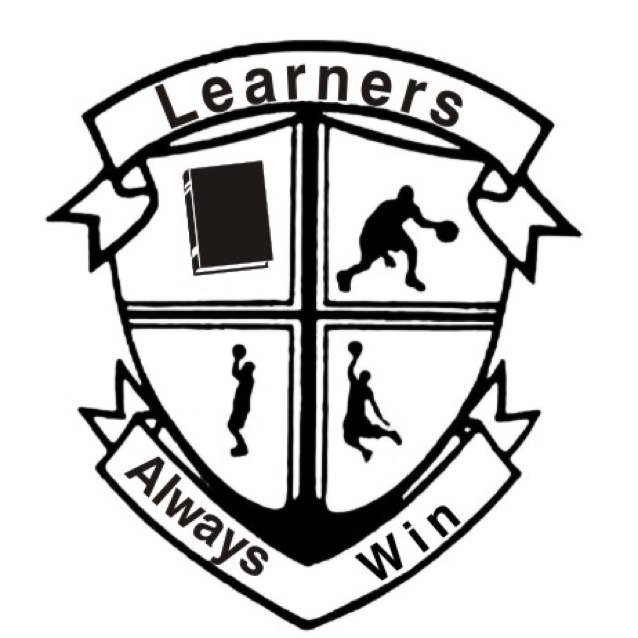 Learners

Always Win